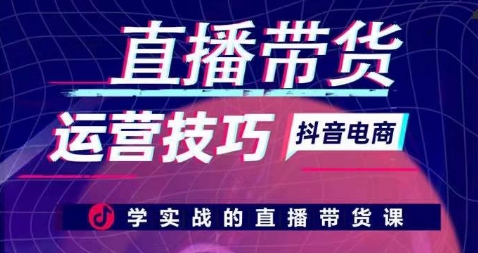 直播带货

运营技巧

抖音电商

学实战的直播带货课